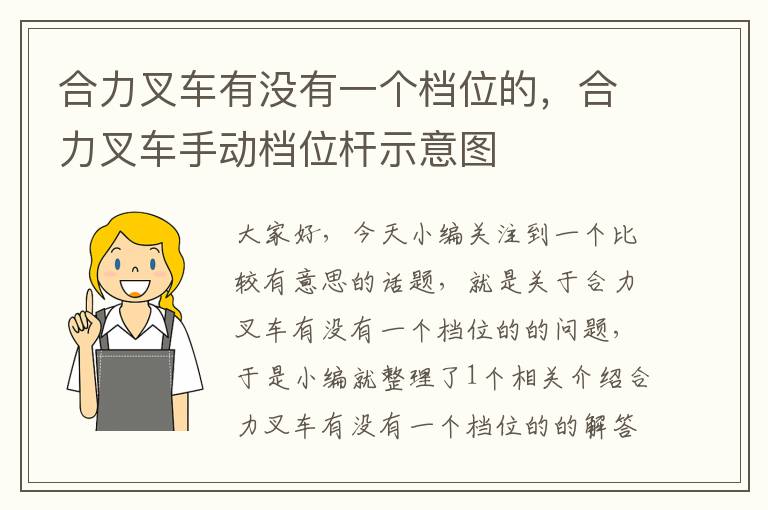 合力叉车有没有一个档位的，合力叉车手动档位杆示意图

大家好，今天小编关注到一个比较有意思的话题，就是关于合力叉车有没有一个档位的的问题，于是小编就整理了1个相关介绍合力叉车有没有一个档位的的解答